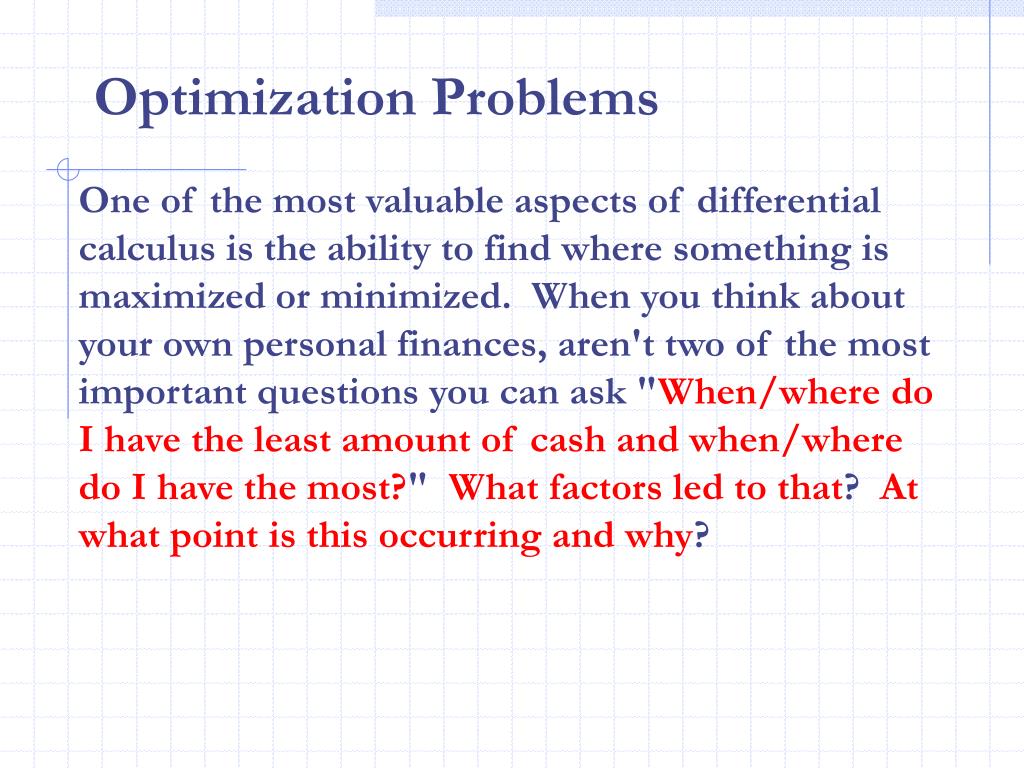 Optimization Problems

One of the most valuable aspects of differential calculus is the ability to find where something is maximized or minimized. When you think about your own personal finances, aren't two of the most important questions you can ask "When/where do I have the least amount of cash and when/where do I have the most?" What factors led to that? At what point is this occurring and why?